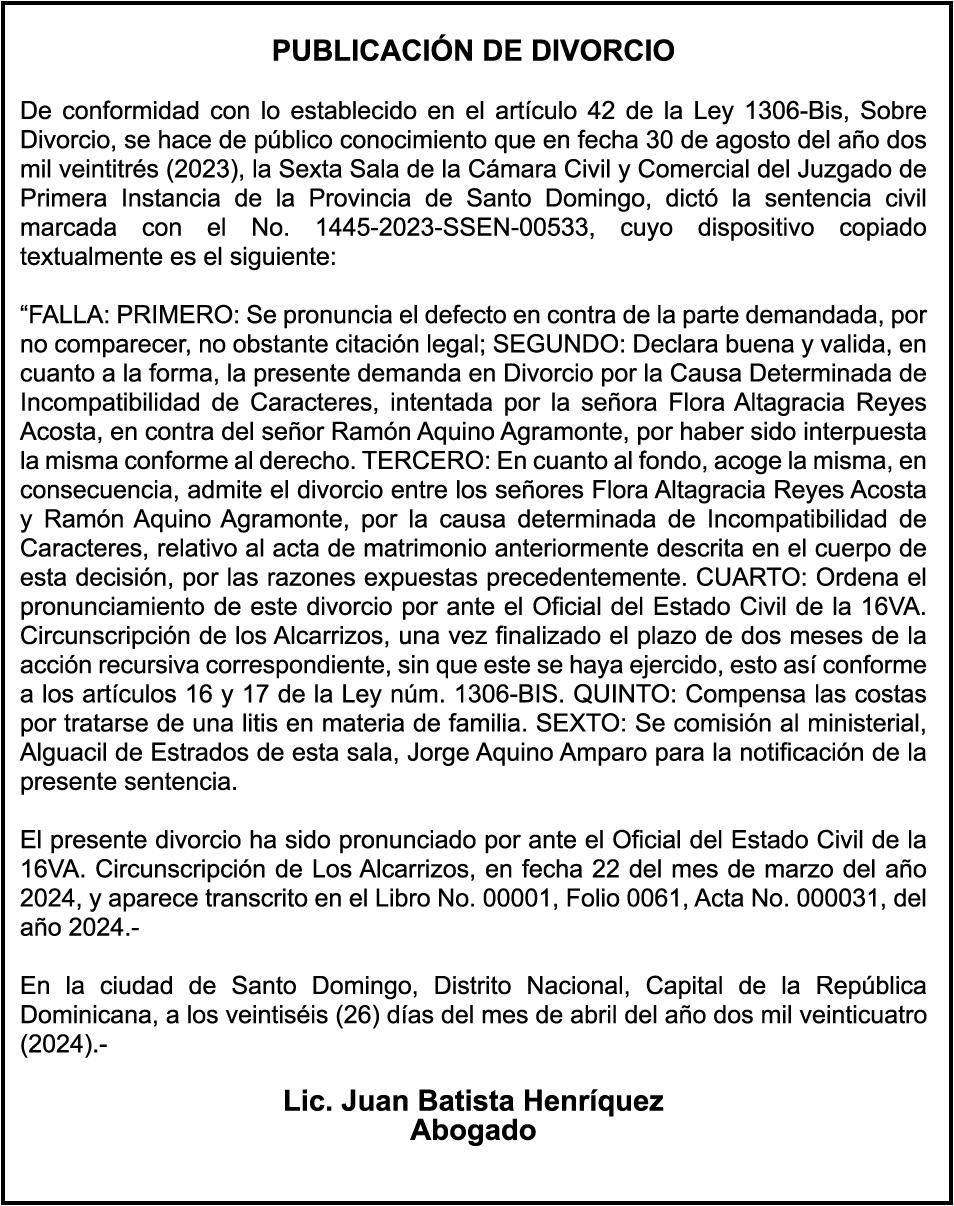 PUBLICACIÓN DE DIVORCIO

De conformidad con lo establecido en el artículo 42 de la Ley 1306-Bis, Sobre Divorcio, se hace de público conocimiento que en fecha 30 de agosto del año dos mil veintitrés (2023), la Sexta Sala de la Cámara Civil y Comercial del Juzgado de Primera Instancia de la Provincia de Santo Domingo, dictó la sentencia civil marcada con el No. 1445-2023-SSEN-00533, cuyo dispositivo copiado textualmente es el siguiente:

“FALLA: PRIMERO: Se pronuncia el defecto en contra de la parte demandada, por no comparecer, no obstante citación legal; SEGUNDO: Declara buena y valida, en cuanto a la forma, la presente demanda en Divorcio por la Causa Determinada de Incompatibilidad de Caracteres, intentada por la señora Flora Altagracia Reyes Acosta, en contra del señor Ramón Aquino Agramonte, por haber sido interpuesta la misma conforme al derecho. TERCERO: En cuanto al fondo, acoge la misma, en consecuencia, admite el divorcio entre los señores Flora Altagracia Reyes Acosta y Ramón Aquino Agramonte, por la causa determinada de Incompatibilidad de Caracteres, relativo al acta de matrimonio anteriormente descrita en el cuerpo de esta decisión, por las razones expuestas precedentemente. CUARTO: Ordena el pronunciamiento de este divorcio por ante el Oficial del Estado Civil de la 16VA. Circunscripción de los Alcarrizos, una vez finalizado el plazo de dos meses de la acción recursiva correspondiente, sin que este se haya ejercido, esto así conforme a los artículos 16 y 17 de la Ley núm. 1306-BIS. QUINTO: Compensa las costas por tratarse de una litis en materia de familia. SEXTO: Se comisión al ministerial, Alguacil de Estrados de esta sala, Jorge Aquino Amparo para la notificación de la presente sentencia.

El presente divorcio ha sido pronunciado por ante el Oficial del Estado Civil de la 16VA. Circunscripción de Los Alcarrizos, en fecha 22 del mes de marzo del año 2024, y aparece transcrito en el Libro No. 00001, Folio 0061, Acta No. 000031, del año 2024.-

En la ciudad de Santo Domingo, Distrito Nacional, Capital de la República Dominicana, a los veintiséis (26) días del mes de abril del año dos mil veinticuatro (2024).-

Lic. Juan Batista Henríquez
Abogado